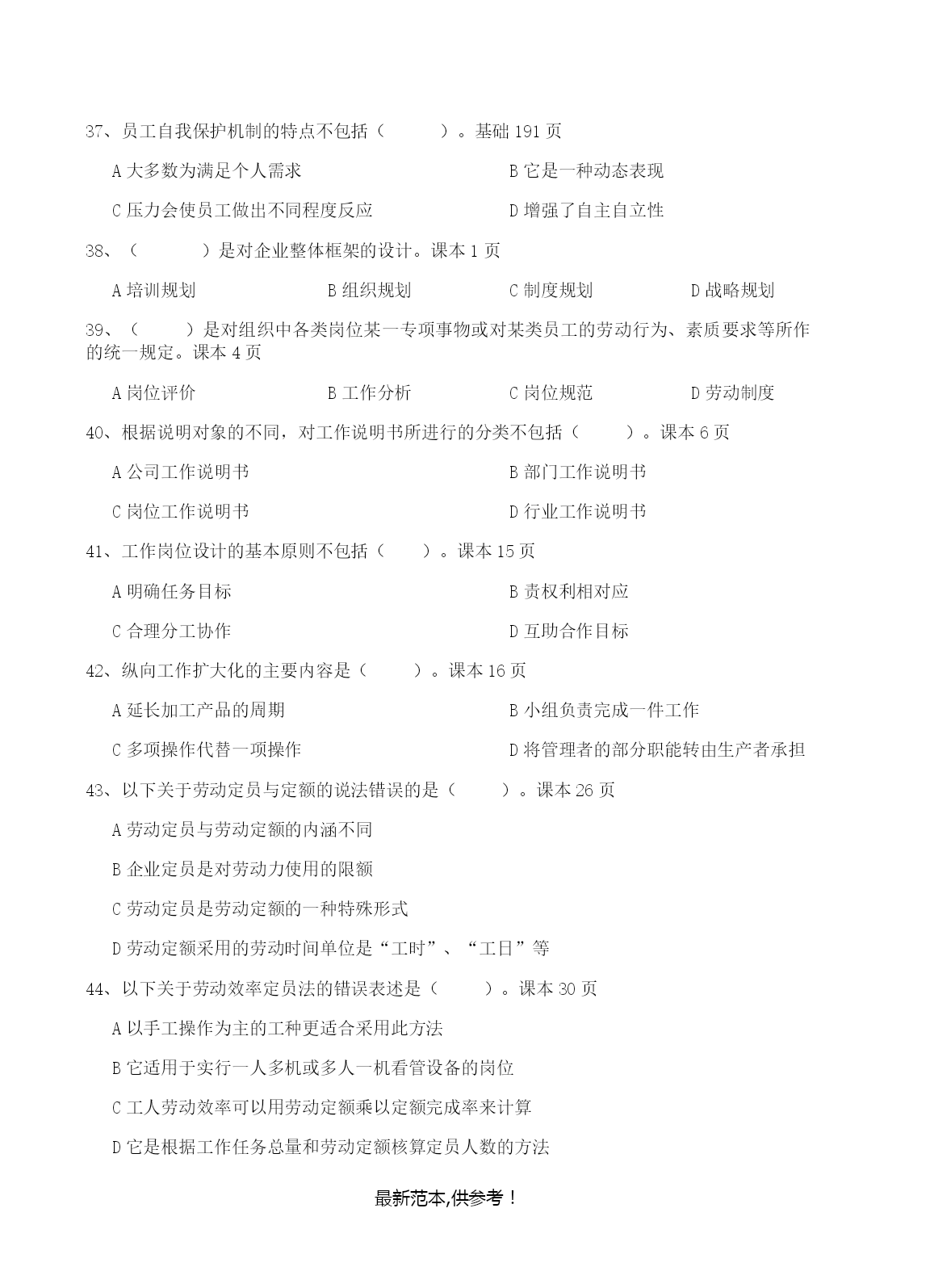 37、员工自我保护机制的特点不包括（　　）。基础 191 页

A 大多数为满足个人需求

B 它是一种动态表现

C 压力会使员工做出不同程度反应

D 增强了自主自立性

38、（　　）是对企业整体框架的设计。课本 1 页

A 培训规划

B 组织规划

C 制度规划

D 战略规划

39、（　　）是对组织中各类岗位某一专项事物或对某类员工的劳动行为、素质要求等所作的统一规定。课本 4 页

A 岗位评价

B 工作分析

C 岗位规范

D 劳动制度

40、根据说明对象的不同，对工作说明书所进行的分类不包括（　　）。课本 6 页

A 公司工作说明书

B 部门工作说明书

C 岗位工作说明书

D 行业工作说明书

41、工作岗位设计的基本原则不包括（　　）。课本 15 页

A 明确任务目标

B 责权利相对应

C 合理分工协作

D 互助合作目标

42、纵向工作扩大化的主要内容是（　　）。课本 16 页

A 延长加工产品的周期

B 小组负责完成一件工作

C 多项操作代替一项操作

D 将管理者的部分职能转由生产者承担

43、以下关于劳动定员与定额的说法错误的是（　　）。课本 26 页

A 劳动定员与劳动定额的内涵不同

B 企业定员是对劳动力使用的限额

C 劳动定员是劳动定额的一种特殊形式

D 劳动定额采用的劳动时间单位是“工时”、“工日”等

44、以下关于劳动效率定员法的错误表述是（　　）。课本 30 页

A 以手工操作为主的工种更适合采用此方法

B 它适用于实行一人多机或多人一机看管设备的岗位

C 工人劳动效率可以用劳动定额乘以定额完成率来计算

D 它是根据工作任务总量和劳动定额核算定员人数的方法

最新范本,供参考！